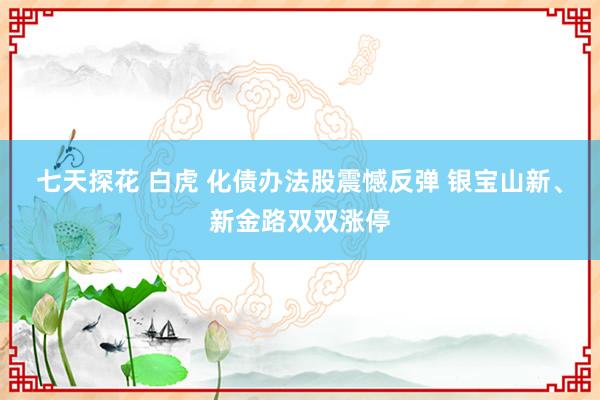 七天探花 白虎 化债办法股震憾反弹 银宝山新、新金路双双涨停